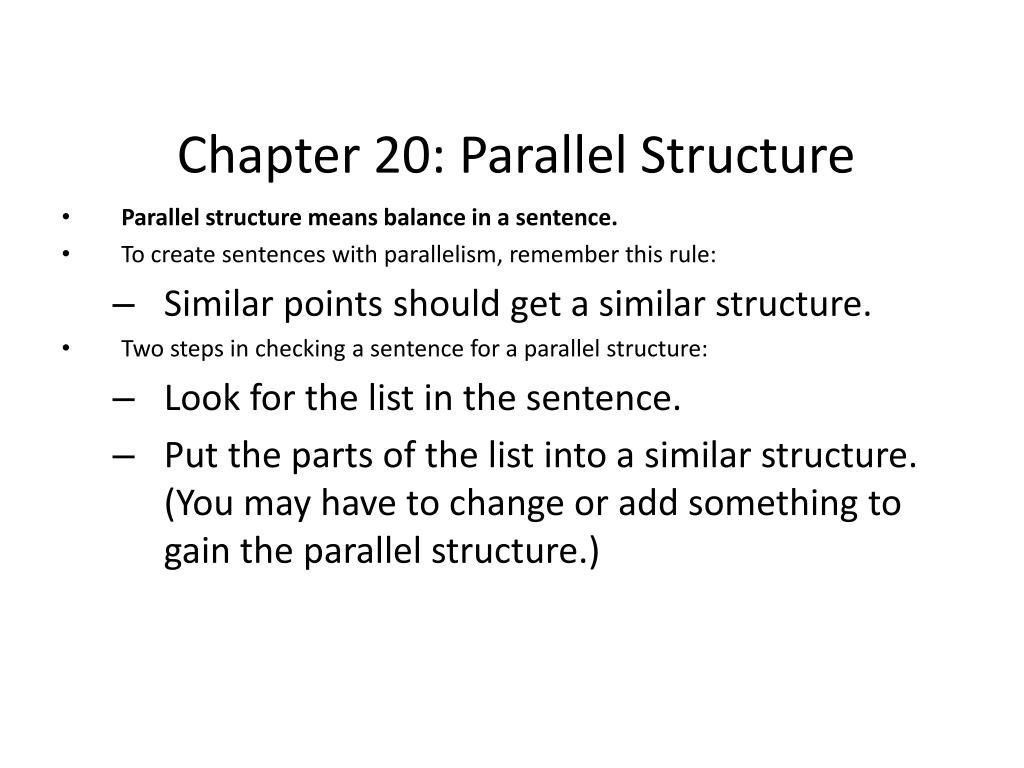 Chapter 20: Parallel Structure

• Parallel structure means balance in a sentence.
• To create sentences with parallelism, remember this rule:
– Similar points should get a similar structure.
• Two steps in checking a sentence for a parallel structure:
– Look for the list in the sentence.
– Put the parts of the list into a similar structure. (You may have to change or add something to gain the parallel structure.)